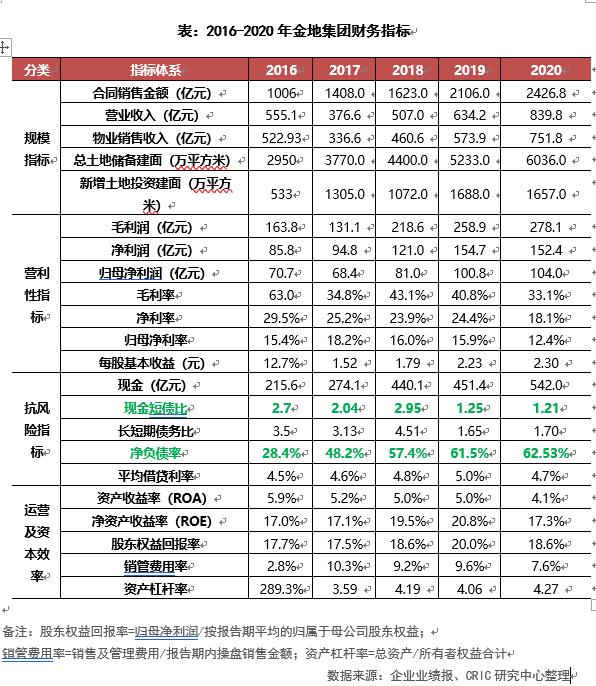 表：2016-2020 年金地集团财务指标

| 分类 | 指标体系 | 2016 | 2017 | 2018 | 2019 | 2020 |
|---|---|---|---|---|---|---|
| 规模指标 | 合同销售金额（亿元） | 1006 | 1408.0 | 1623.0 | 2106.0 | 2426.8 |
| | 营业收入（亿元） | 555.1 | 376.6 | 507.0 | 634.2 | 839.8 |
| | 物业销售收入（亿元） | 522.93 | 336.6 | 460.6 | 573.9 | 751.8 |
| | 总土地储备建面（万平方米） | 2950 | 3770.0 | 4400.0 | 5233.0 | 6036.0 |
| | 新增土地投资建面（万平方米） | 533 | 1305.0 | 1072.0 | 1688.0 | 1657.0 |
| 营利性指标 | 毛利润（亿元） | 163.8 | 131.1 | 218.6 | 258.9 | 278.1 |
| | 净利润（亿元） | 85.8 | 94.8 | 121.0 | 154.7 | 152.4 |
| | 归母净利润（亿元） | 70.7 | 68.4 | 81.0 | 100.8 | 104.0 |
| | 毛利率 | 63.0 | 34.8% | 43.1% | 40.8% | 33.1% |
| | 净利率 | 29.5% | 25.2% | 23.9% | 24.4% | 18.1% |
| | 归母净利率 | 15.4% | 18.2% | 16.0% | 15.9% | 12.4% |
| | 每股基本收益（元） | 12.7% | 1.52 | 1.79 | 2.23 | 2.30 |
| 抗风险指标 | 现金（亿元） | 215.6 | 274.1 | 440.1 | 451.4 | 542.0 |
| | 现金短债比 | 2.7 | 2.04 | 2.95 | 1.25 | 1.21 |
| | 长短期债务比 | 3.5 | 3.13 | 4.51 | 1.65 | 1.70 |
| | 净负债率 | 28.4% | 48.2% | 57.4% | 61.5% | 62.53% |
| | 平均借贷利率 | 4.5% | 4.6% | 4.8% | 5.0% | 4.7% |
| 运营及资本效率 | 资产收益率（ROA） | 5.9% | 5.2% | 5.0% | 5.0% | 4.1% |
| | 净资产收益率（ROE） | 17.0% | 17.1% | 19.5% | 20.8% | 17.3% |
| | 股东权益回报率 | 17.7% | 17.5% | 18.6% | 20.0% | 18.6% |
| | 销管费用率 | 2.8% | 10.3% | 9.2% | 9.6% | 7.6% |
| | 资产杠杆率 | 289.3% | 3.59 | 4.19 | 4.06 | 4.27 |

备注：股东权益回报率=归母净利润/按报告期平均的归属于母公司股东权益；
销管费用率=销售及管理费用/报告期内操盘销售金额；资产杠杆率=总资产/所有者权益合计

数据来源：企业业绩报、CRIC 研究中心整理